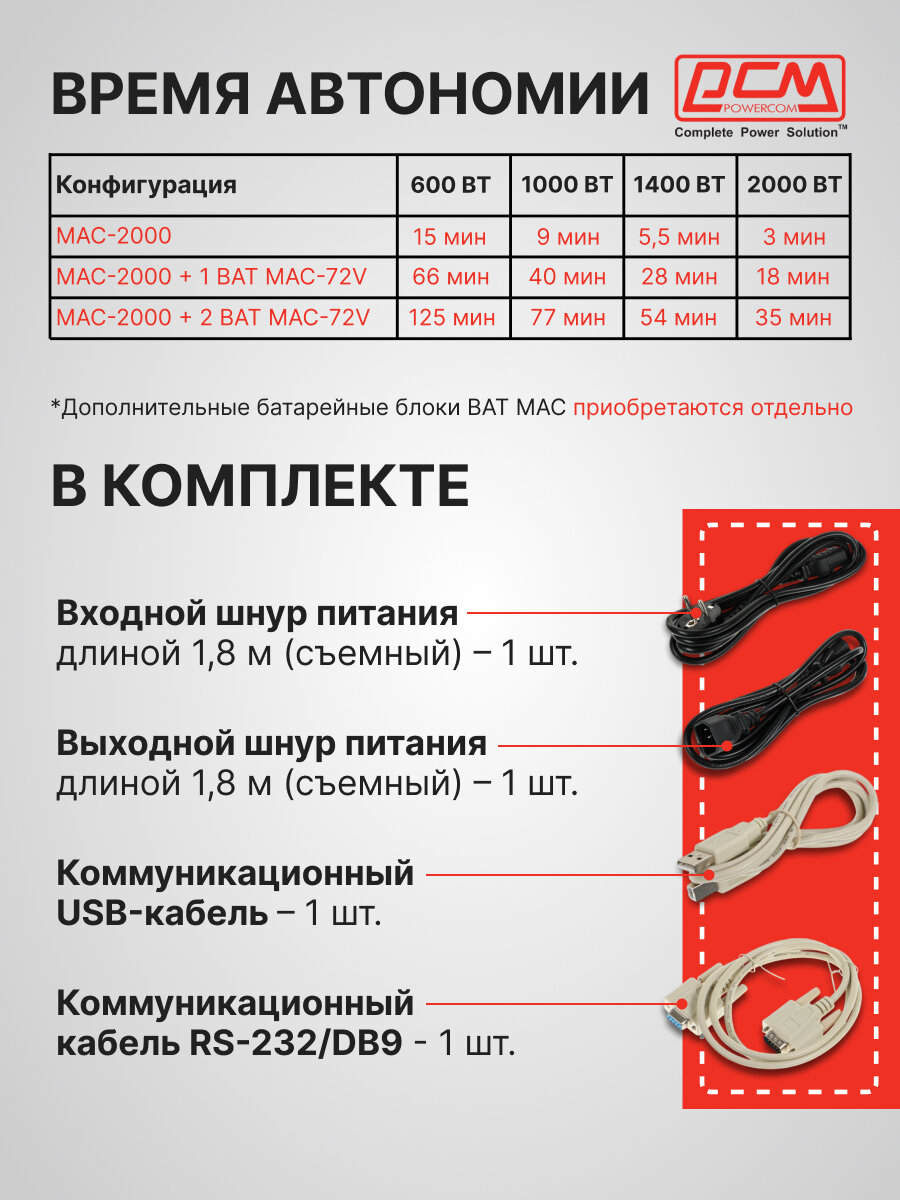 ВРЕМЯ АВТОНОМИИ

PCM POWERCOM
Complete Power Solution™

| Конфигурация | 600 ВТ | 1000 ВТ | 1400 ВТ | 2000 ВТ |
|---|---|---|---|---|
| MAC-2000 | 15 мин | 9 мин | 5,5 мин | 3 мин |
| MAC-2000 + 1 BAT MAC-72V | 66 мин | 40 мин | 28 мин | 18 мин |
| MAC-2000 + 2 BAT MAC-72V | 125 мин | 77 мин | 54 мин | 35 мин |

*Дополнительные батарейные блоки BAT MAC приобретаются отдельно

В КОМПЛЕКТЕ

Входной шнур питания длиной 1,8 м (съемный) – 1 шт.

Выходной шнур питания длиной 1,8 м (съемный) – 1 шт.

Коммуникационный USB-кабель – 1 шт.

Коммуникационный кабель RS-232/DB9 - 1 шт.